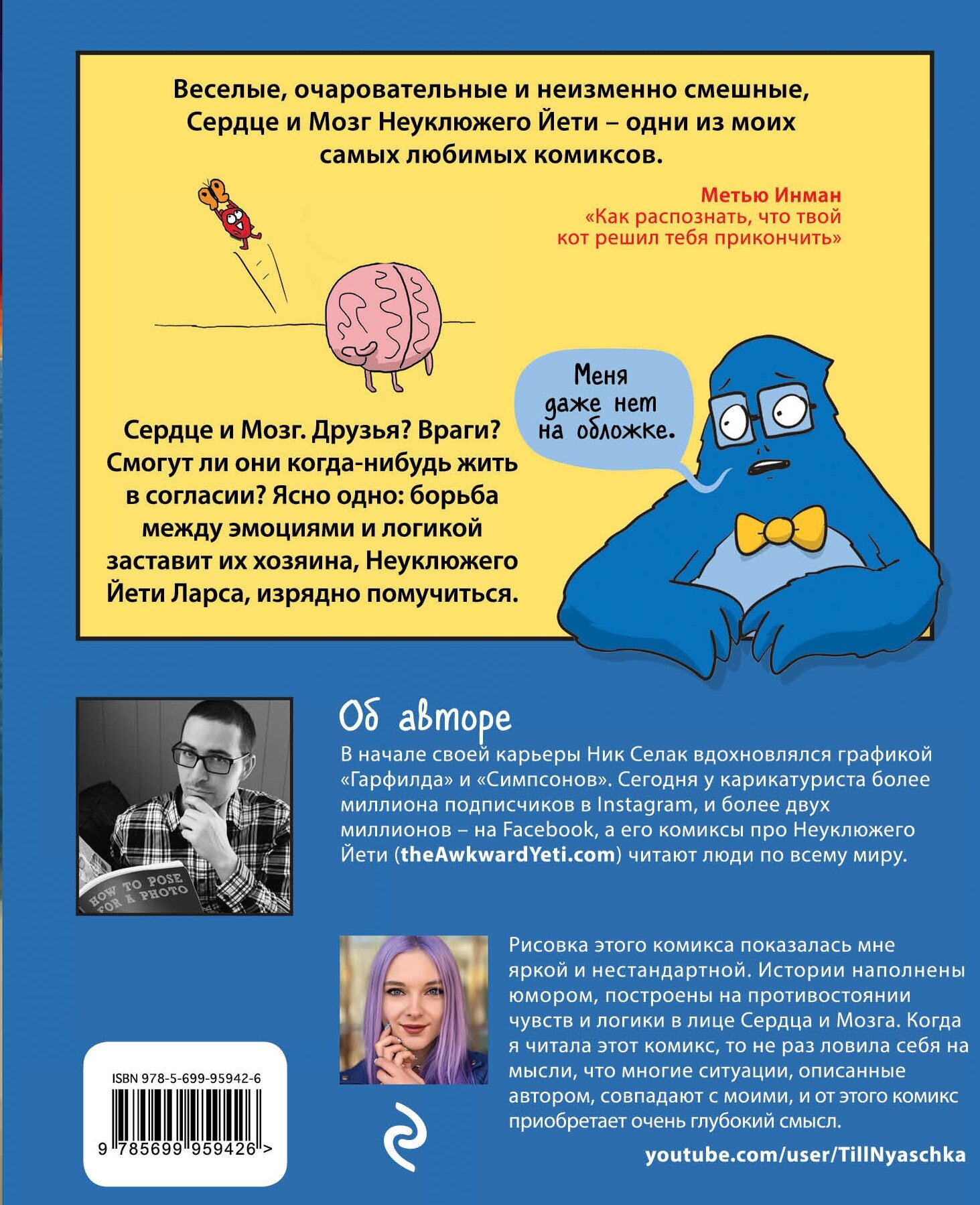 Веселые, очаровательные и неизменно смешные, Сердце и Мозг Неуклюжего Йети – одни из моих самых любимых комиксов.

Метью Инман
«Как распознать, что твой кот решил тебя прикончить»

Меня даже нет на обложке.

Сердце и Мозг. Друзья? Враги? Смогут ли они когда-нибудь жить в согласии? Ясно одно: борьба между эмоциями и логикой заставит их хозяина, Неуклюжего Йети Ларса, изрядно помучиться.

HOW TO POSE FOR A PHOTO

Об авторе

В начале своей карьеры Ник Селак вдохновлялся графикой «Гарфилда» и «Симпсонов». Сегодня у карикатуриста более миллиона подписчиков в Instagram, и более двух миллионов – на Facebook, а его комиксы про Неуклюжего Йети (theAwkwardYeti.com) читают люди по всему миру.

Рисовка этого комикса показалась мне яркой и нестандартной. Истории наполнены юмором, построены на противостоянии чувств и логики в лице Сердца и Мозга. Когда я читала этот комикс, то не раз ловила себя на мысли, что многие ситуации, описанные автором, совпадают с моими, и от этого комикс приобретает очень глубокий смысл.

youtube.com/user/TillNyaschka

ISBN 978-5-699-95942-6

9 785699 959426 >